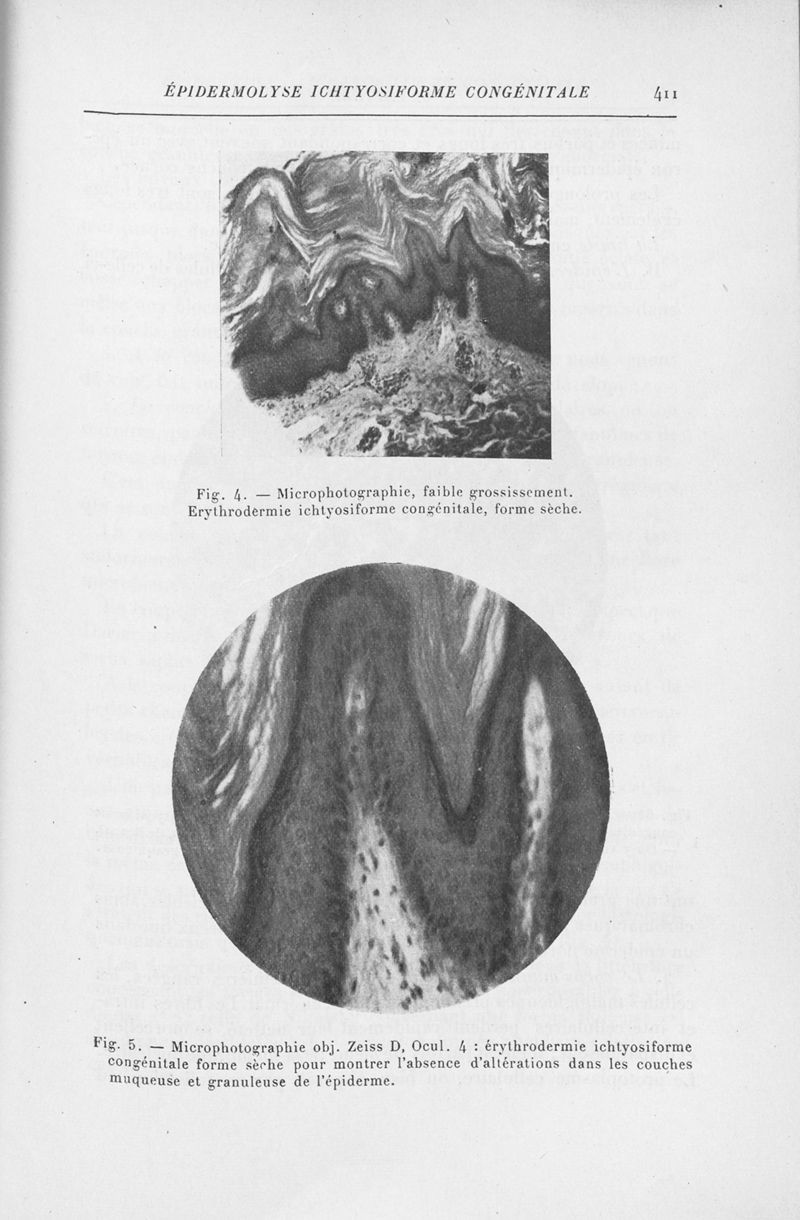 ÉPIDERMOLYSE ICHTYOSIFORME CONGÉNITALE 411

Fig. 4. — Microphotographie, faible grossissement. Erythrodermie ichtyosiforme congénitale, forme sèche.

Fig. 5. — Microphotographie obj. Zeiss D, Ocul. 4 : érythrodermie ichtyosiforme congénitale forme sèche pour montrer l'absence d'altérations dans les couches muqueuse et granuleuse de l'épiderme.